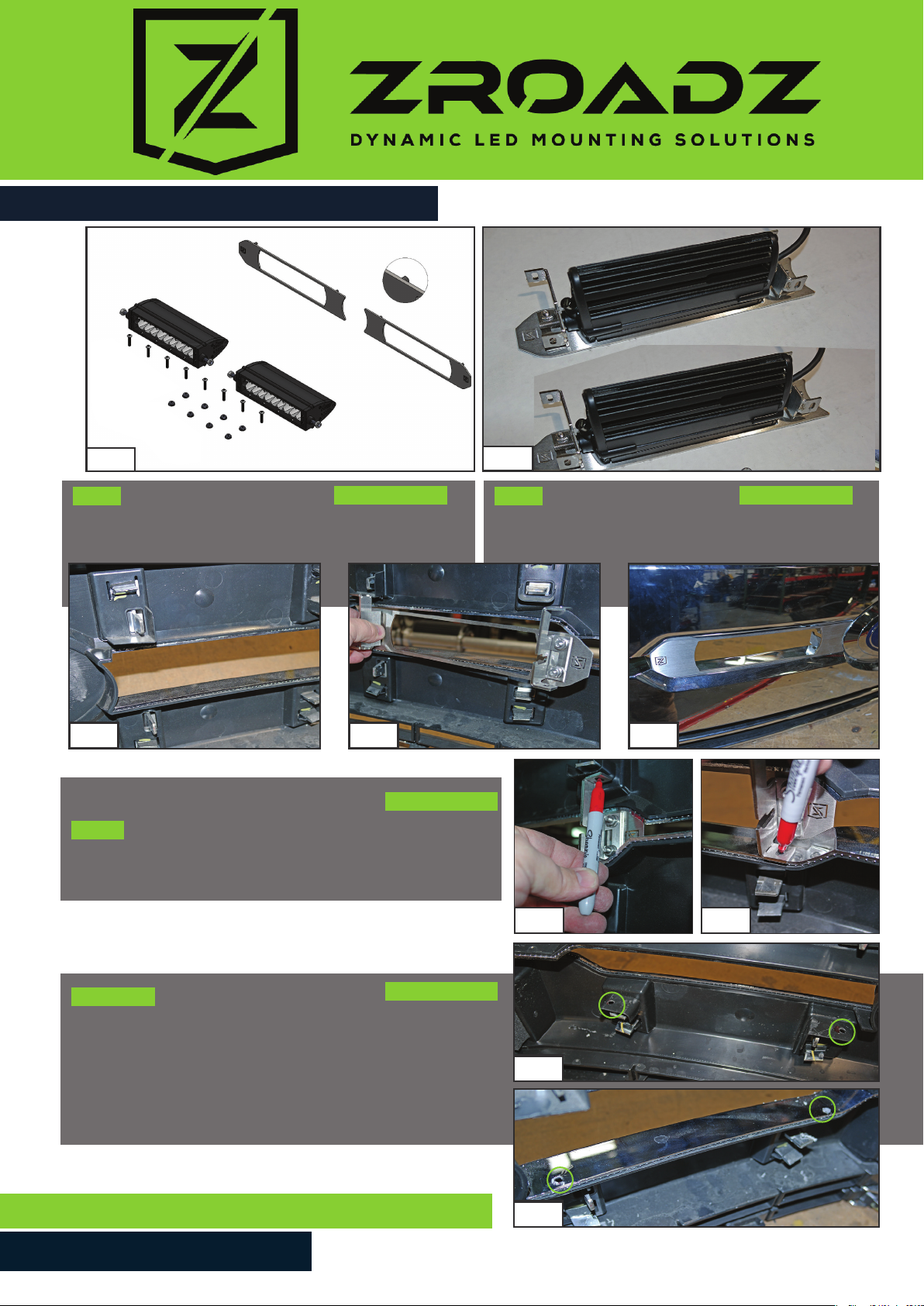 ZROADZ
DYNAMIC LED MOUNTING SOLUTIONS